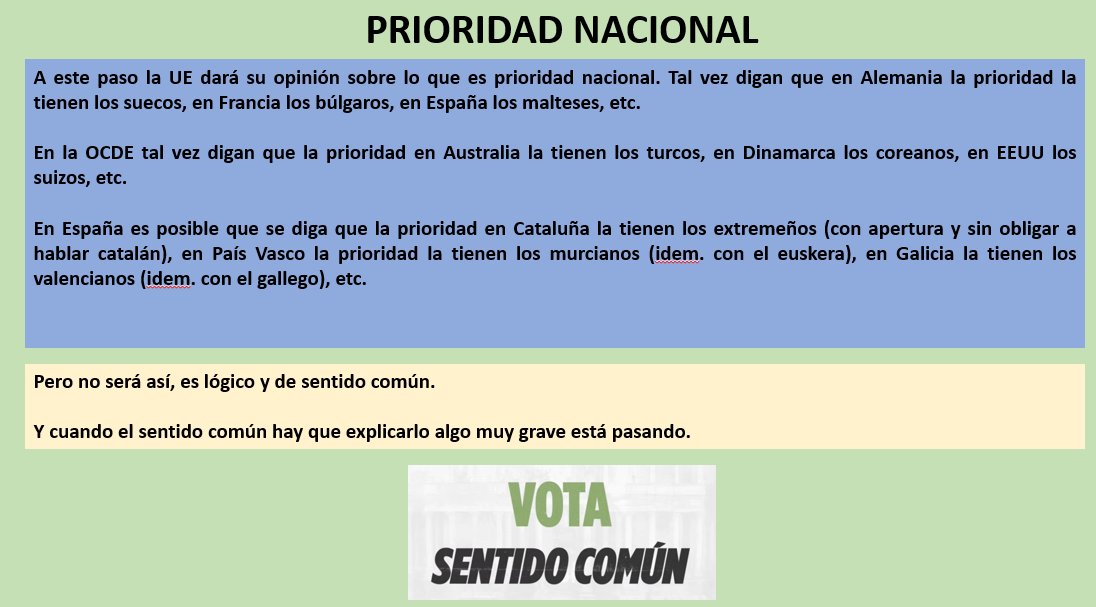 PRIORIDAD NACIONAL

A este paso la UE dará su opinión sobre lo que es prioridad nacional. Tal vez digan que en Alemania la prioridad la tienen los suecos, en Francia los búlgaros, en España los malteses, etc.

En la OCDE tal vez digan que la prioridad en Australia la tienen los turcos, en Dinamarca los coreanos, en EEUU los suizos, etc.

En España es posible que se diga que la prioridad en Cataluña la tienen los extremeños (con apertura y sin obligar a hablar catalán), en País Vasco la prioridad la tienen los murcianos (idem. con el euskera), en Galicia la tienen los valencianos (idem. con el gallego), etc.

Pero no será así, es lógico y de sentido común.

Y cuando el sentido común hay que explicarlo algo muy grave está pasando.

VOTA
SENTIDO COMÚN